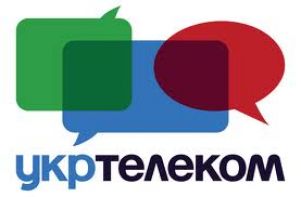 укртелеком